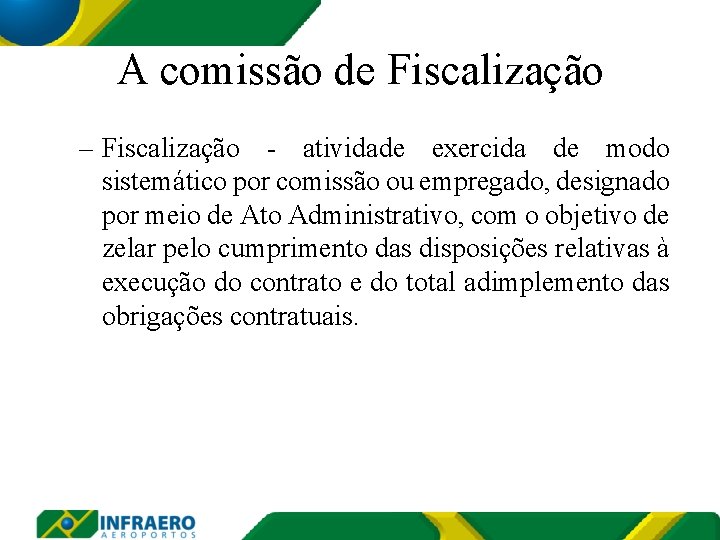 A comissão de Fiscalização

– Fiscalização - atividade exercida de modo sistemático por comissão ou empregado, designado por meio de Ato Administrativo, com o objetivo de zelar pelo cumprimento das disposições relativas à execução do contrato e do total adimplemento das obrigações contratuais.

INFRAERO
AEROPORTOS